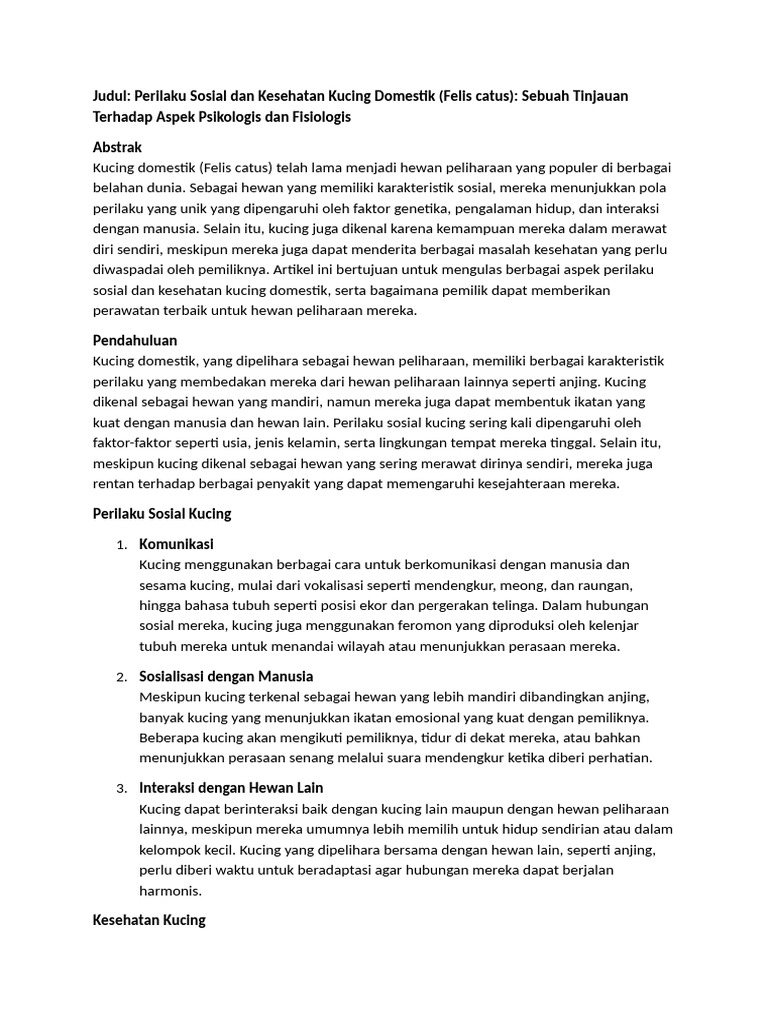 Judul: Perilaku Sosial dan Kesehatan Kucing Domestik (Felis catus): Sebuah Tinjauan Terhadap Aspek Psikologis dan Fisiologis

Abstrak
Kucing domestik (Felis catus) telah lama menjadi hewan peliharaan yang populer di berbagai belahan dunia. Sebagai hewan yang memiliki karakteristik sosial, mereka menunjukkan pola perilaku yang unik yang dipengaruhi oleh faktor genetika, pengalaman hidup, dan interaksi dengan manusia. Selain itu, kucing juga dikenal karena kemampuan mereka dalam merawat diri sendiri, meskipun mereka juga dapat menderita berbagai masalah kesehatan yang perlu diwaspadai oleh pemiliknya. Artikel ini bertujuan untuk mengulas berbagai aspek perilaku sosial dan kesehatan kucing domestik, serta bagaimana pemilik dapat memberikan perawatan terbaik untuk hewan peliharaan mereka.

Pendahuluan
Kucing domestik, yang dipelihara sebagai hewan peliharaan, memiliki berbagai karakteristik perilaku yang membedakan mereka dari hewan peliharaan lainnya seperti anjing. Kucing dikenal sebagai hewan yang mandiri, namun mereka juga dapat membentuk ikatan yang kuat dengan manusia dan hewan lain. Perilaku sosial kucing sering kali dipengaruhi oleh faktor-faktor seperti usia, jenis kelamin, serta lingkungan tempat mereka tinggal. Selain itu, meskipun kucing dikenal sebagai hewan yang sering merawat dirinya sendiri, mereka juga rentan terhadap berbagai penyakit yang dapat memengaruhi kesejahteraan mereka.

Perilaku Sosial Kucing

1. Komunikasi
Kucing menggunakan berbagai cara untuk berkomunikasi dengan manusia dan sesama kucing, mulai dari vokalisasi seperti mendengkur, meong, dan raungan, hingga bahasa tubuh seperti posisi ekor dan pergerakan telinga. Dalam hubungan sosial mereka, kucing juga menggunakan feromon yang diproduksi oleh kelenjar tubuh mereka untuk menandai wilayah atau menunjukkan perasaan mereka.

2. Sosialisasi dengan Manusia
Meskipun kucing terkenal sebagai hewan yang lebih mandiri dibandingkan anjing, banyak kucing yang menunjukkan ikatan emosional yang kuat dengan pemiliknya. Beberapa kucing akan mengikuti pemiliknya, tidur di dekat mereka, atau bahkan menunjukkan perasaan senang melalui suara mendengkur ketika diberi perhatian.

3. Interaksi dengan Hewan Lain
Kucing dapat berinteraksi baik dengan kucing lain maupun dengan hewan peliharaan lainnya, meskipun mereka umumnya lebih memilih untuk hidup sendirian atau dalam kelompok kecil. Kucing yang dipelihara bersama dengan hewan lain, seperti anjing, perlu diberi waktu untuk beradaptasi agar hubungan mereka dapat berjalan harmonis.

Kesehatan Kucing